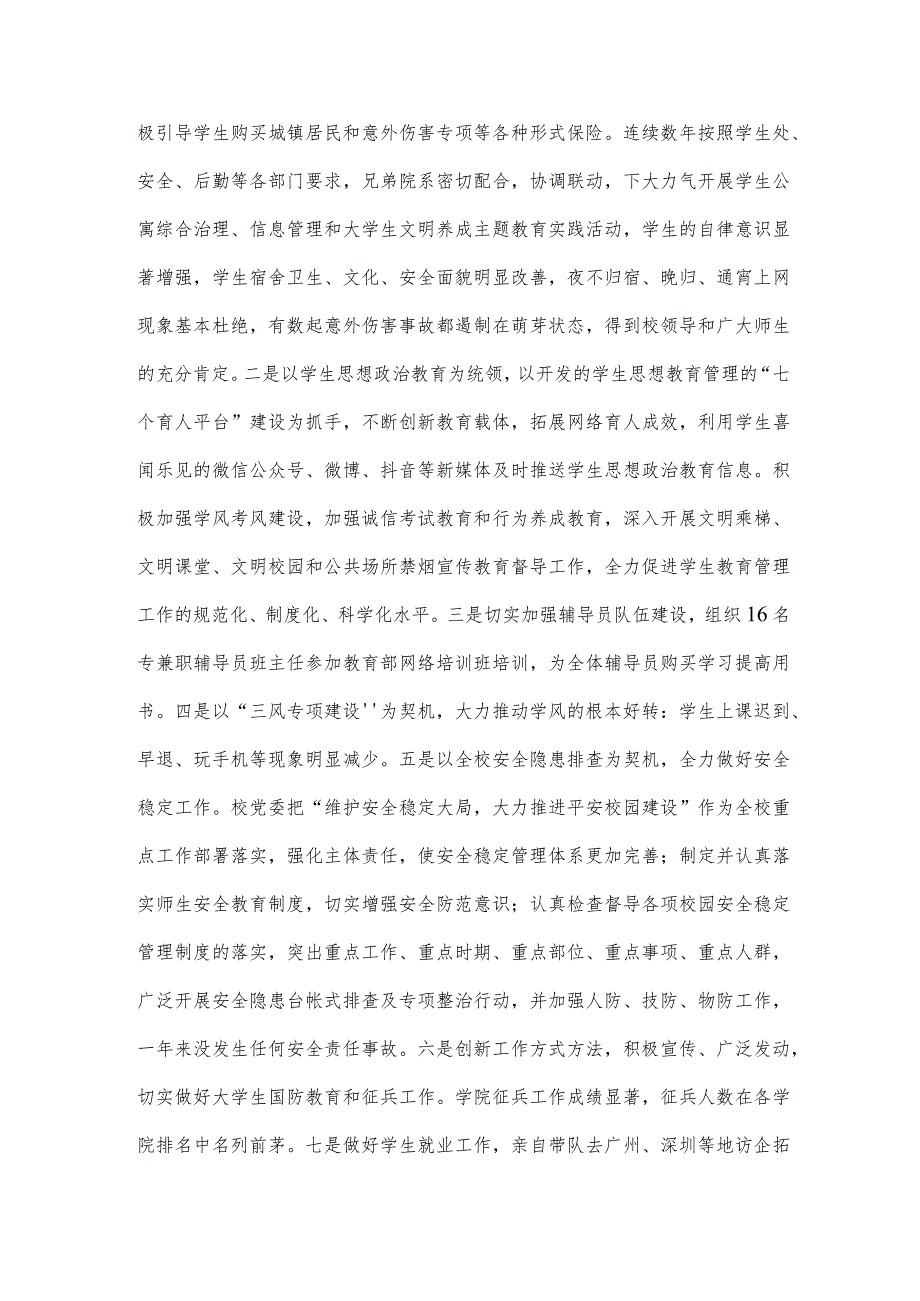 极引导学生购买城镇居民和意外伤害专项等各种形式保险。连续数年按照学生处、安全、后勤等各部门要求，兄弟院系密切配合，协调联动，下大力气开展学生公寓综合治理、信息管理和大学生文明养成主题教育实践活动，学生的自律意识显著增强，学生宿舍卫生、文化、安全面貌明显改善，夜不归宿、晚归、通宵上网现象基本杜绝，有数起意外伤害事故都遏制在萌芽状态，得到校领导和广大师生的充分肯定。二是以学生思想政治教育为统领，以开发的学生思想教育管理的“七个育人平台”建设为抓手，不断创新教育载体，拓展网络育人成效，利用学生喜闻乐见的微信公众号、微博、抖音等新媒体及时推送学生思想政治教育信息。积极加强学风考风建设，加强诚信考试教育和行为养成教育，深入开展文明乘梯、文明课堂、文明校园和公共场所禁烟宣传教育督导工作，全力促进学生教育管理工作的规范化、制度化、科学化水平。三是切实加强辅导员队伍建设，组织16名专兼职辅导员班主任参加教育部网络培训班培训，为全体辅导员购买学习提高用书。四是以“三风专项建设''为契机，大力推动学风的根本好转：学生上课迟到、早退、玩手机等现象明显减少。五是以全校安全隐患排查为契机，全力做好安全稳定工作。校党委把“维护安全稳定大局，大力推进平安校园建设”作为全校重点工作部署落实，强化主体责任，使安全稳定管理体系更加完善；制定并认真落实师生安全教育制度，切实增强安全防范意识；认真检查督导各项校园安全稳定管理制度的落实，突出重点工作、重点时期、重点部位、重点事项、重点人群，广泛开展安全隐患台帐式排查及专项整治行动，并加强人防、技防、物防工作，一年来没发生任何安全责任事故。六是创新工作方式方法，积极宣传、广泛发动，切实做好大学生国防教育和征兵工作。学院征兵工作成绩显著，征兵人数在各学院排名中名列前茅。七是做好学生就业工作，亲自带队去广州、深圳等地访企拓